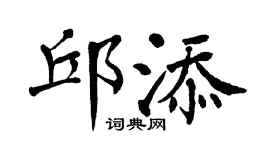 邱添

词典网